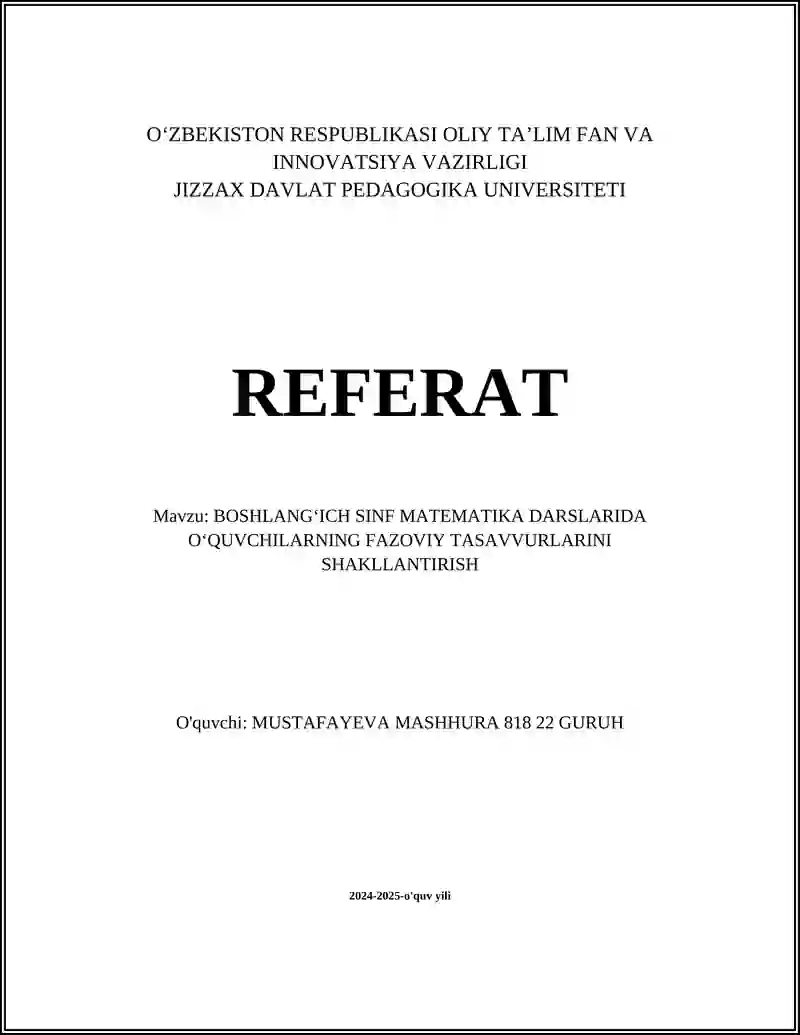 O‘ZBEKISTON RESPUBLIKASI OLIY TA’LIM FAN VA INNOVATSIYA VAZIRLIGI
JIZZAX DAVLAT PEDAGOGIKA UNIVERSITETI

REFERAT

Mavzu: BOSHLANG‘ICH SINF MATEMATIKA DARSLARIDA O‘QUVCHILARNING FAZOVIY TASAVVURLARINI SHAKLLANTIRISH

O'quvchi: MUSTAFAYEVA MASHHURA 818 22 GURUH

2024-2025-o'quv yili